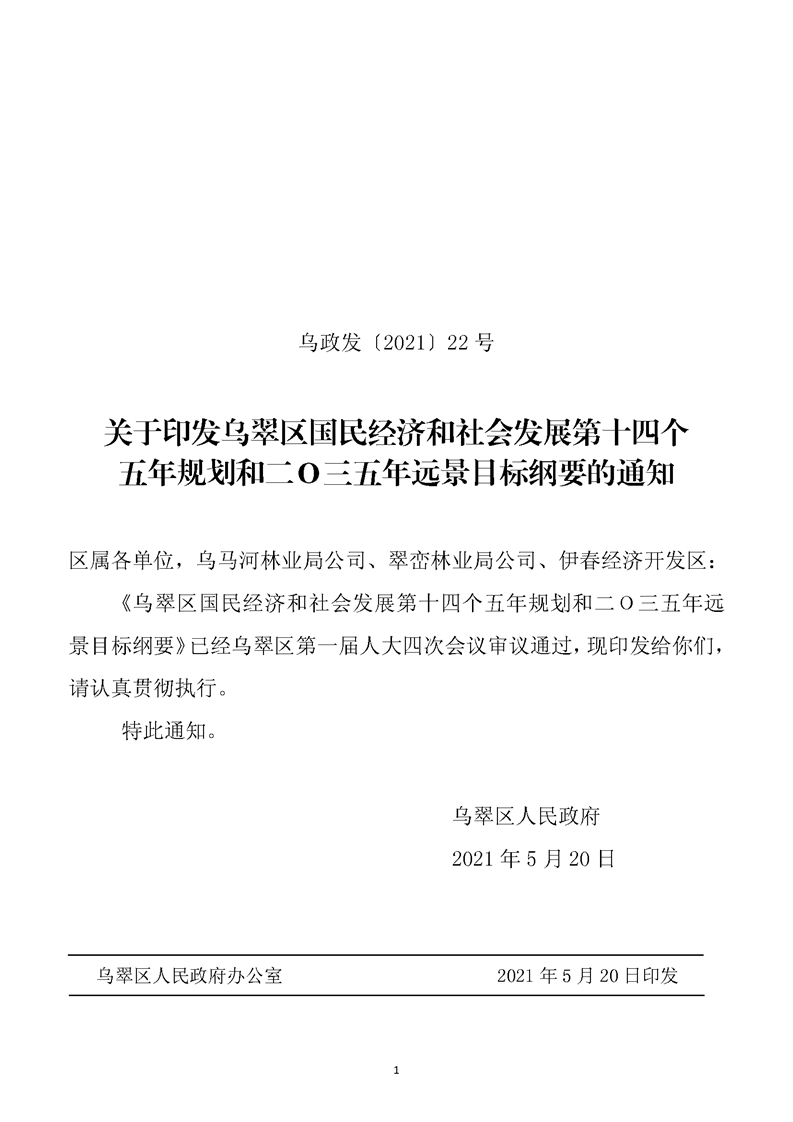 乌政发〔2021〕22 号

关于印发乌翠区国民经济和社会发展第十四个五年规划和二O三五年远景目标纲要的通知

区属各单位，乌马河林业局公司、翠峦林业局公司、伊春经济开发区：

《乌翠区国民经济和社会发展第十四个五年规划和二O三五年远景目标纲要》已经乌翠区第一届人大四次会议审议通过，现印发给你们，请认真贯彻执行。

特此通知。

乌翠区人民政府

2021 年 5 月 20 日

乌翠区人民政府办公室　　2021 年 5 月 20 日印发

1